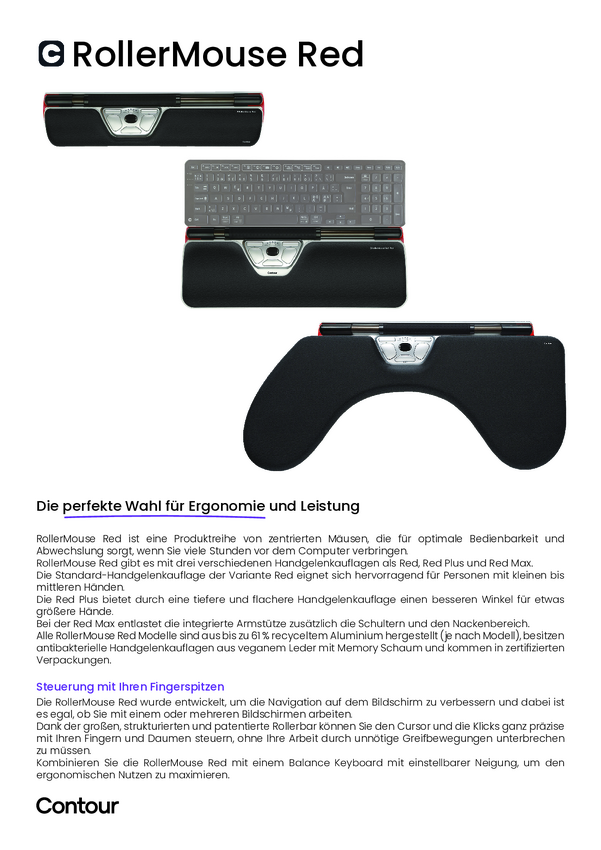 RollerMouse Red

Die perfekte Wahl für Ergonomie und Leistung

RollerMouse Red ist eine Produktreihe von zentrierten Mäusen, die für optimale Bedienbarkeit und Abwechslung sorgt, wenn Sie viele Stunden vor dem Computer verbringen.
RollerMouse Red gibt es mit drei verschiedenen Handgelenkauflagen als Red, Red Plus und Red Max.
Die Standard-Handgelenkauflage der Variante Red eignet sich hervorragend für Personen mit kleinen bis mittleren Händen.
Die Red Plus bietet durch eine tiefere und flachere Handgelenkauflage einen besseren Winkel für etwas größere Hände.
Bei der Red Max entlastet die integrierte Armstütze zusätzlich die Schultern und den Nackenbereich.
Alle RollerMouse Red Modelle sind aus bis zu 61 % recyceltem Aluminium hergestellt (je nach Modell), besitzen antibakterielle Handgelenkauflagen aus veganem Leder mit Memory Schaum und kommen in zertifizierten Verpackungen.

Steuerung mit Ihren Fingerspitzen

Die RollerMouse Red wurde entwickelt, um die Navigation auf dem Bildschirm zu verbessern und dabei ist es egal, ob Sie mit einem oder mehreren Bildschirmen arbeiten.
Dank der großen, strukturierten und patentierte Rollerbar können Sie den Cursor und die Klicks ganz präzise mit Ihren Fingern und Daumen steuern, ohne Ihre Arbeit durch unnötige Greifbewegungen unterbrechen zu müssen.
Kombinieren Sie die RollerMouse Red mit einem Balance Keyboard mit einstellbarer Neigung, um den ergonomischen Nutzen zu maximieren.

Contour